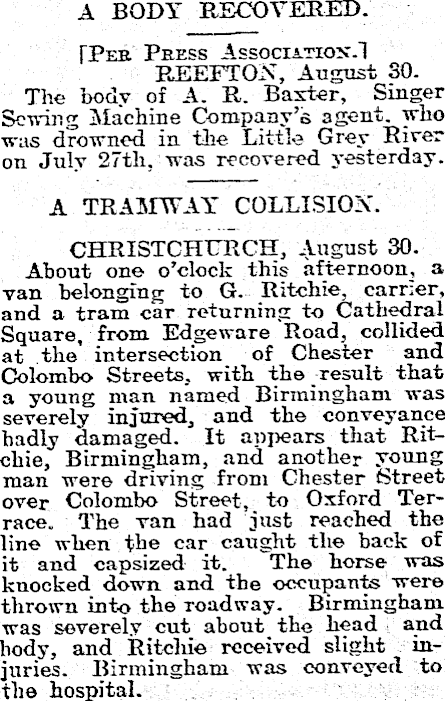 A BODY RECOVERED.

[Per Press Association.]
REEFTON, August 30.

The body of A. R. Baxter, Singer Sewing Machine Company's agent, who was drowned in the Little Grey River on July 27th, was recovered yesterday.

A TRAMWAY COLLISION.

CHRISTCHURCH, August 30.

About one o'clock this afternoon, a van belonging to G. Ritchie, carrier, and a tram car returning to Cathedral Square, from Edgeware Road, collided at the intersection of Chester and Colombo Streets, with the result that a young man named Birmingham was severely injured, and the conveyance badly damaged. It appears that Ritchie, Birmingham, and another young man were driving from Chester Street over Colombo Street, to Oxford Terrace. The van had just reached the line when the car caught the back of it and capsized it. The horse was knocked down and the occupants were thrown into the roadway. Birmingham was severely cut about the head and body, and Ritchie received slight injuries. Birmingham was conveyed to the hospital.